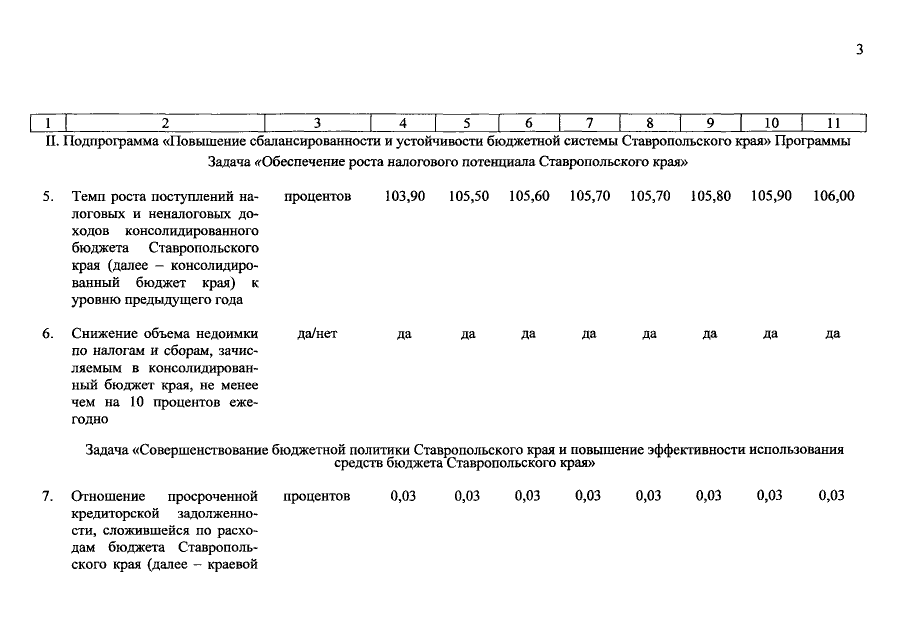 3

| 1 | 2 | 3 | 4 | 5 | 6 | 7 | 8 | 9 | 10 | 11 |
|---|---|---|---|---|---|---|---|---|---|---|
| II. Подпрограмма «Повышение сбалансированности и устойчивости бюджетной системы Ставропольского края» Программы | | | | | | | | | | |
| Задача «Обеспечение роста налогового потенциала Ставропольского края» | | | | | | | | | | |
| 5. | Темп роста поступлений налоговых и неналоговых доходов консолидированного бюджета Ставропольского края (далее – консолидированный бюджет края) к уровню предыдущего года | процентов | 103,90 | 105,50 | 105,60 | 105,70 | 105,70 | 105,80 | 105,90 | 106,00 |
| 6. | Снижение объема недоимки по налогам и сборам, зачисляемым в консолидированный бюджет края, не менее чем на 10 процентов ежегодно | да/нет | да | да | да | да | да | да | да | да |
| Задача «Совершенствование бюджетной политики Ставропольского края и повышение эффективности использования средств бюджета Ставропольского края» | | | | | | | | | | |
| 7. | Отношение просроченной кредиторской задолженности, сложившейся по расходам бюджета Ставропольского края (далее – краевой | процентов | 0,03 | 0,03 | 0,03 | 0,03 | 0,03 | 0,03 | 0,03 | 0,03 |